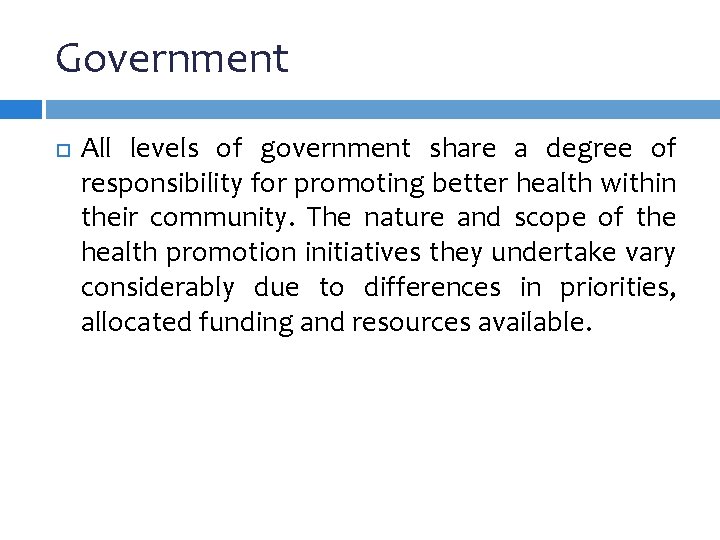 Government

All levels of government share a degree of responsibility for promoting better health within their community. The nature and scope of the health promotion initiatives they undertake vary considerably due to differences in priorities, allocated funding and resources available.